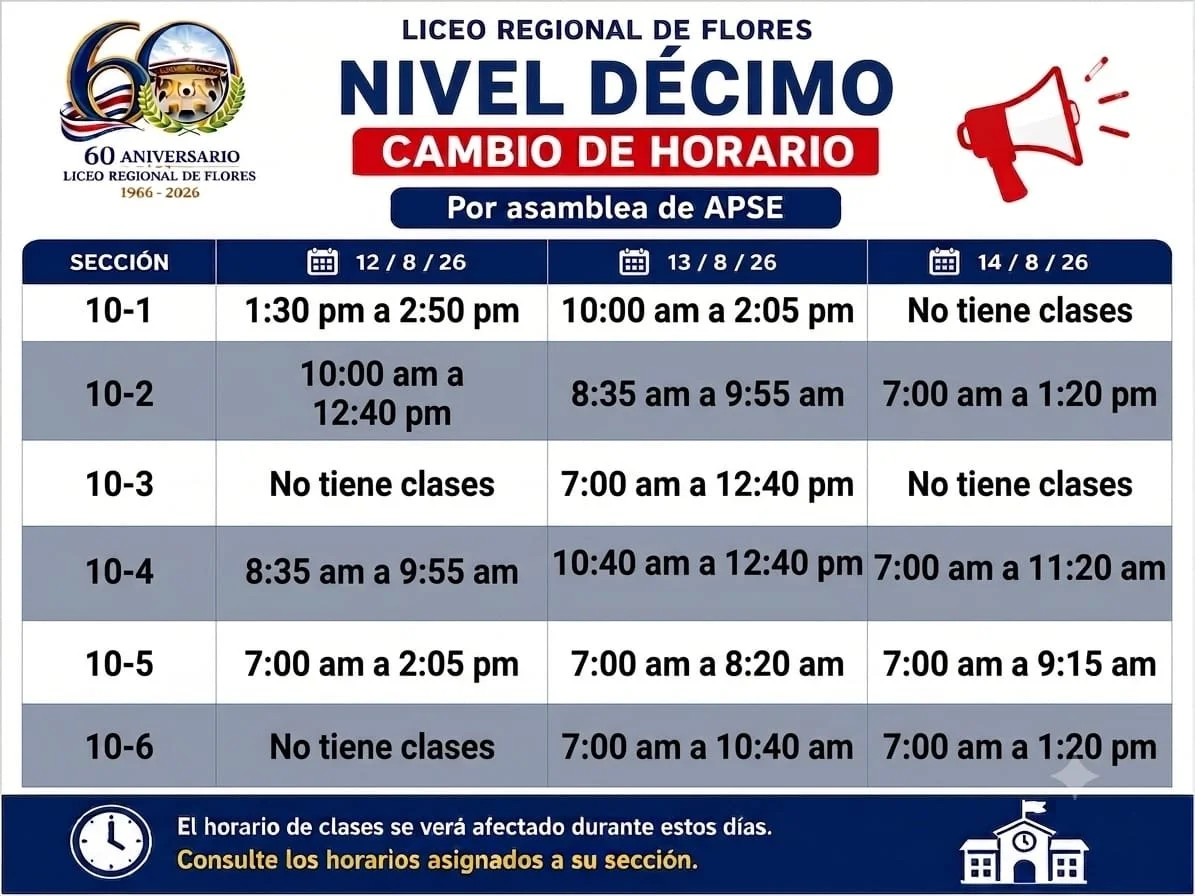 60
60 ANIVERSARIO
LICEO REGIONAL DE FLORES
1966 - 2026

LICEO REGIONAL DE FLORES
NIVEL DÉCIMO
CAMBIO DE HORARIO
Por asamblea de APSE

| SECCIÓN | 12 / 8 / 26 | 13 / 8 / 26 | 14 / 8 / 26 |
|---|---|---|---|
| 10-1 | 1:30 pm a 2:50 pm | 10:00 am a 2:05 pm | No tiene clases |
| 10-2 | 10:00 am a 12:40 pm | 8:35 am a 9:55 am | 7:00 am a 1:20 pm |
| 10-3 | No tiene clases | 7:00 am a 12:40 pm | No tiene clases |
| 10-4 | 8:35 am a 9:55 am | 10:40 am a 12:40 pm | 7:00 am a 11:20 am |
| 10-5 | 7:00 am a 2:05 pm | 7:00 am a 8:20 am | 7:00 am a 9:15 am |
| 10-6 | No tiene clases | 7:00 am a 10:40 am | 7:00 am a 1:20 pm |

El horario de clases se verá afectado durante estos días.
Consulte los horarios asignados a su sección.